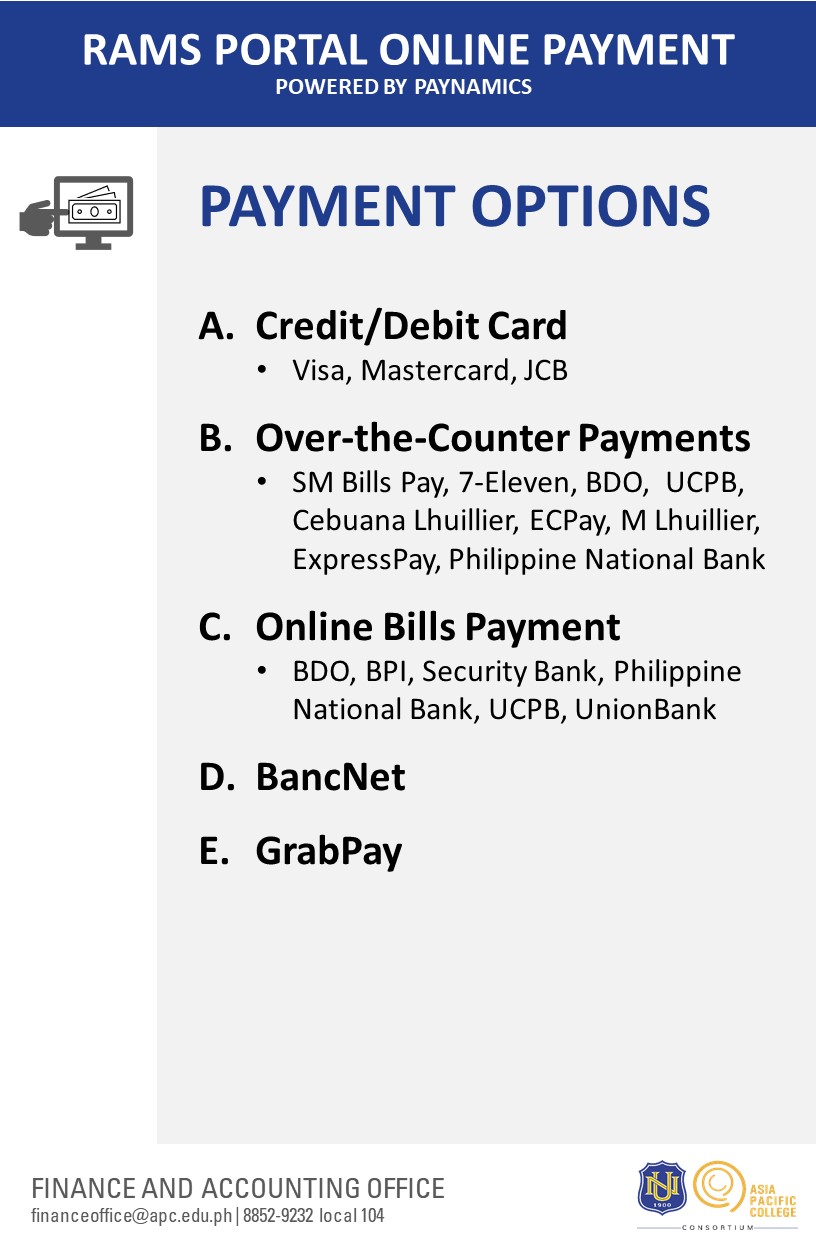 RAMS PORTAL ONLINE PAYMENT
POWERED BY PAYNAMICS

PAYMENT OPTIONS

A. Credit/Debit Card
• Visa, Mastercard, JCB

B. Over-the-Counter Payments
• SM Bills Pay, 7-Eleven, BDO, UCPB, Cebuana Lhuillier, ECPay, M Lhuillier, ExpressPay, Philippine National Bank

C. Online Bills Payment
• BDO, BPI, Security Bank, Philippine National Bank, UCPB, UnionBank

D. BancNet

E. GrabPay

FINANCE AND ACCOUNTING OFFICE
financeoffice@apc.edu.ph | 8852-9232 local 104

NU 1900
ASIA PACIFIC COLLEGE
CONSORTIUM